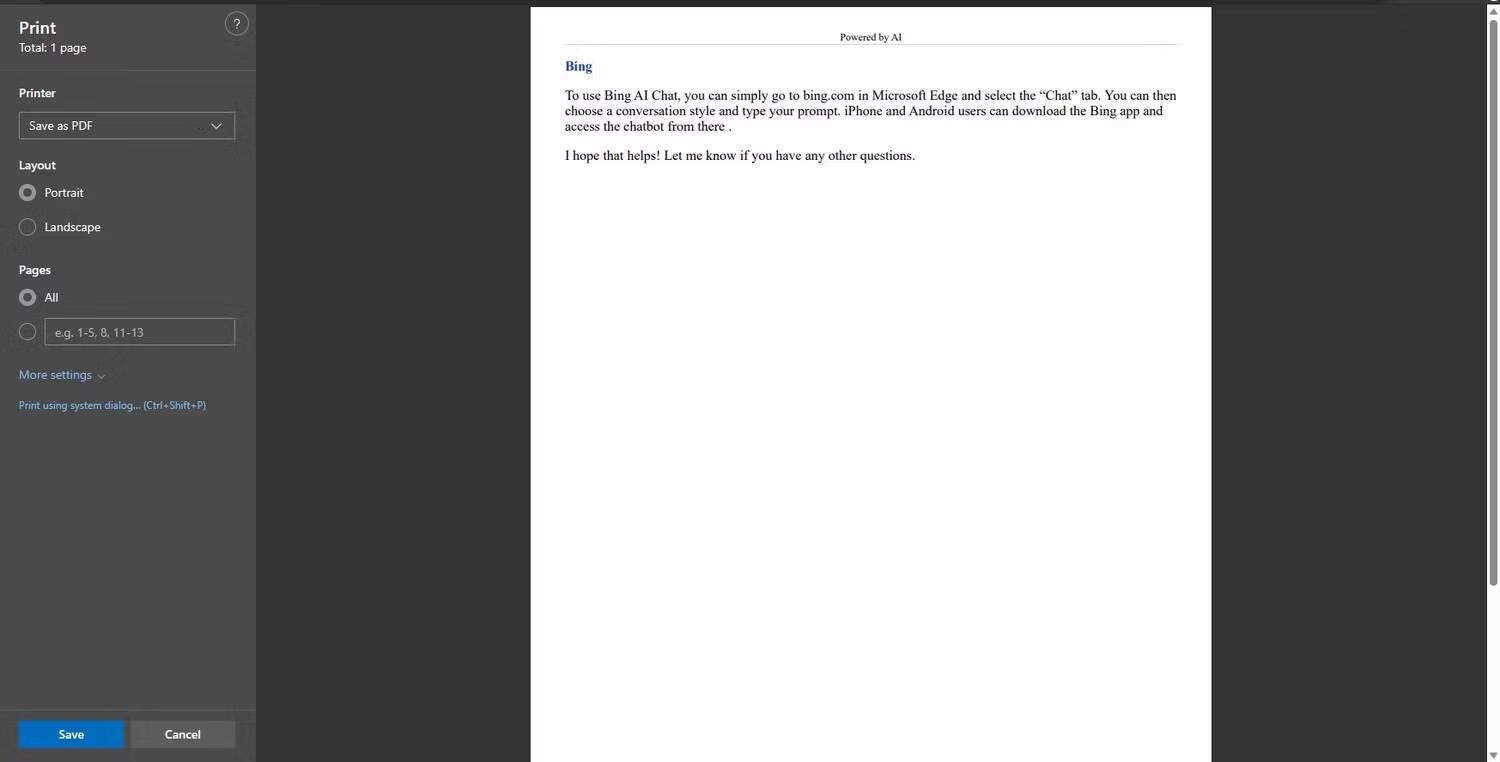 Print
Total: 1 page

?

Printer

Save as PDF

Layout

Portrait

Landscape

Pages

All

e.g. 1-5, 8, 11-13

More settings

Print using system dialog... (Ctrl+Shift+P)

Save

Cancel

Powered by AI

Bing

To use Bing AI Chat, you can simply go to bing.com in Microsoft Edge and select the “Chat” tab. You can then choose a conversation style and type your prompt. iPhone and Android users can download the Bing app and access the chatbot from there .

I hope that helps! Let me know if you have any other questions.